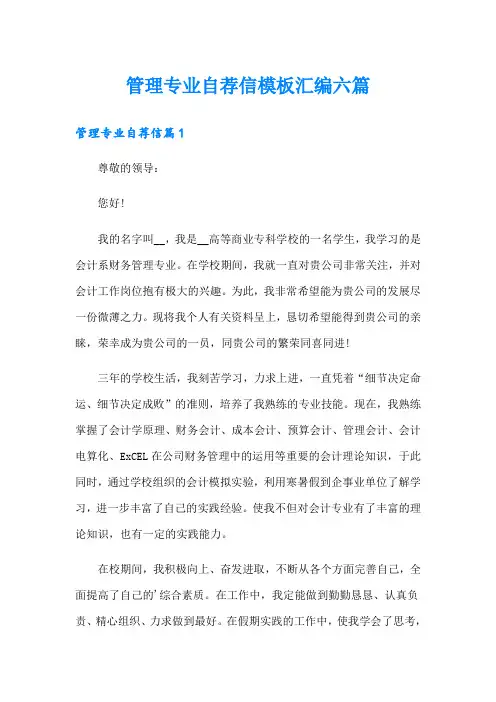 管理专业自荐信模板汇编六篇

管理专业自荐信篇1

尊敬的领导：

您好！

我的名字叫__，我是__高等商业专科学校的一名学生，我学习的是会计系财务管理专业。在学校期间，我就一直对贵公司非常关注，并对会计工作岗位抱有极大的兴趣。为此，我非常希望能为贵公司的发展尽一份微薄之力。现将我个人有关资料呈上，恳切希望能得到贵公司的亲睐，荣幸成为贵公司的一员，同贵公司的繁荣同喜同进！

三年的学校生活，我刻苦学习，力求上进，一直凭着“细节决定命运、细节决定成败”的准则，培养了我熟练的专业技能。现在，我熟练掌握了会计学原理、财务会计、成本会计、预算会计、管理会计、会计电算化、ExCEL在公司财务管理中的运用等重要的会计理论知识，于此同时，通过学校组织的会计模拟实验，利用寒暑假到企事业单位了解学习，进一步丰富了自己的实践经验。使我不但对会计专业有了丰富的理论知识，也有一定的实践能力。

在校期间，我积极向上、奋发进取，不断从各个方面完善自己，全面提高了自己的'综合素质。在工作中，我定能做到勤勤恳恳、认真负责、精心组织、力求做到最好。在假期实践的工作中，使我学会了思考，